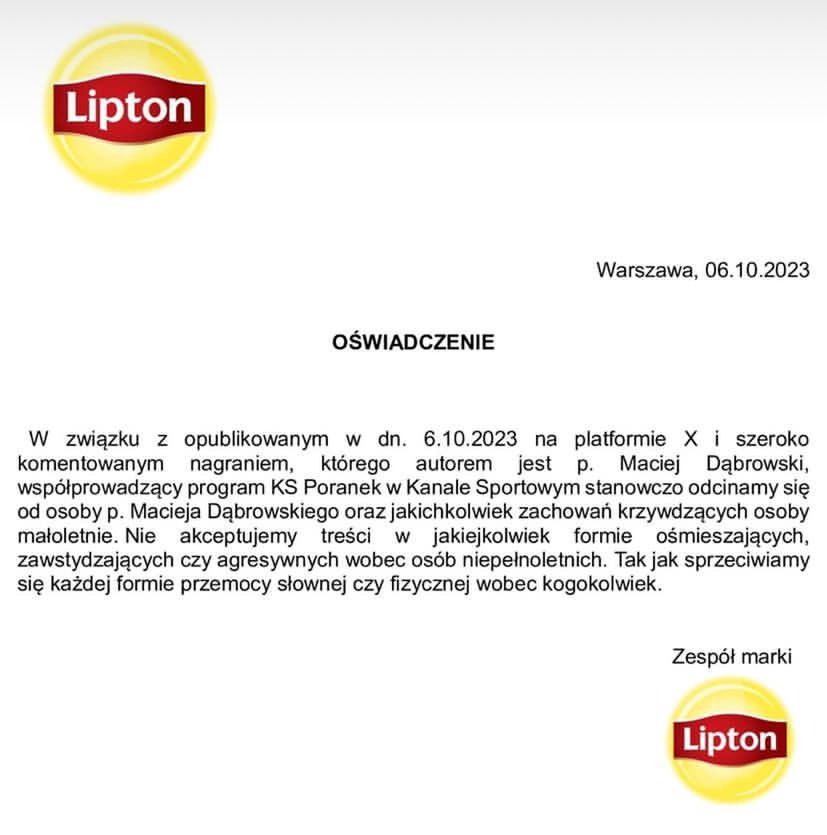 Lipton

Warszawa, 06.10.2023

OŚWIADCZENIE

W związku z opublikowanym w dn. 6.10.2023 na platformie X i szeroko komentowanym nagraniem, którego autorem jest p. Maciej Dąbrowski, współprowadzący program KS Poranek w Kanale Sportowym stanowczo odcinamy się od osoby p. Macieja Dąbrowskiego oraz jakichkolwiek zachowań krzywdzących osoby małoletnie. Nie akceptujemy treści w jakiejkolwiek formie ośmieszających, zawstydzających czy agresywnych wobec osób niepełnoletnich. Tak jak sprzeciwiamy się każdej formie przemocy słownej czy fizycznej wobec kogokolwiek.

Zespół marki

Lipton